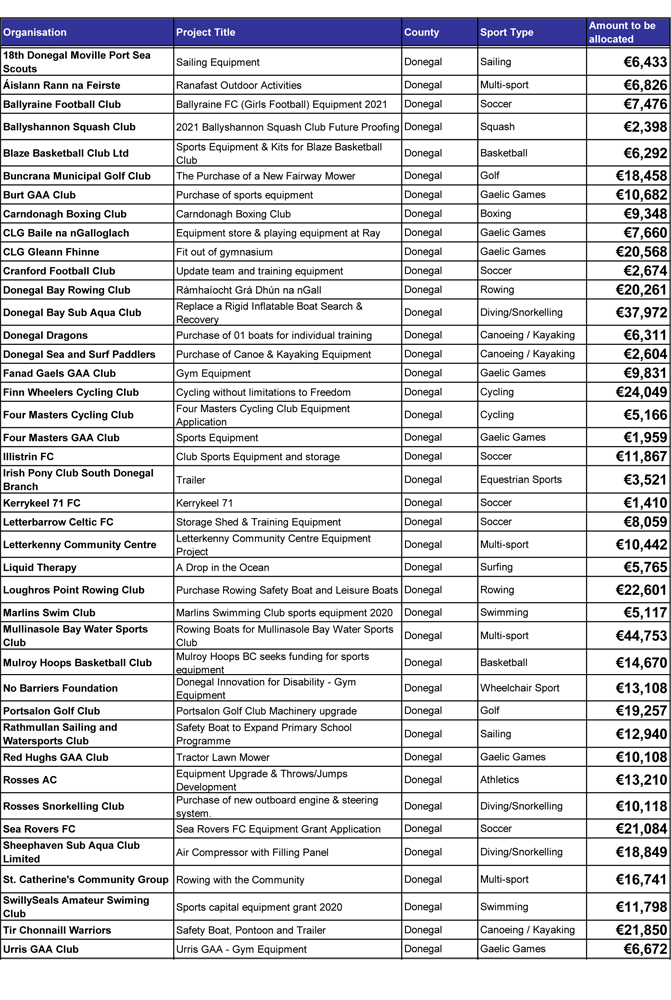 | Organisation | Project Title | County | Sport Type | Amount to be allocated |
|---|---|---|---|---|
| 18th Donegal Moville Port Sea Scouts | Sailing Equipment | Donegal | Sailing | €6,433 |
| Áislann Rann na Feirste | Ranafast Outdoor Activities | Donegal | Multi-sport | €6,826 |
| Ballyraine Football Club | Ballyraine FC (Girls Football) Equipment 2021 | Donegal | Soccer | €7,476 |
| Ballyshannon Squash Club | 2021 Ballyshannon Squash Club Future Proofing | Donegal | Squash | €2,398 |
| Blaze Basketball Club Ltd | Sports Equipment & Kits for Blaze Basketball Club | Donegal | Basketball | €6,292 |
| Buncrana Municipal Golf Club | The Purchase of a New Fairway Mower | Donegal | Golf | €18,458 |
| Burt GAA Club | Purchase of sports equipment | Donegal | Gaelic Games | €10,682 |
| Carndonagh Boxing Club | Carndonagh Boxing Club | Donegal | Boxing | €9,348 |
| CLG Baile na nGalloglach | Equipment store & playing equipment at Ray | Donegal | Gaelic Games | €7,660 |
| CLG Gleann Fhinne | Fit out of gymnasium | Donegal | Gaelic Games | €20,568 |
| Cranford Football Club | Update team and training equipment | Donegal | Soccer | €2,674 |
| Donegal Bay Rowing Club | Rámhaíocht Grá Dhún na nGall | Donegal | Rowing | €20,261 |
| Donegal Bay Sub Aqua Club | Replace a Rigid Inflatable Boat Search & Recovery | Donegal | Diving/Snorkelling | €37,972 |
| Donegal Dragons | Purchase of 01 boats for individual training | Donegal | Canoeing / Kayaking | €6,311 |
| Donegal Sea and Surf Paddlers | Purchase of Canoe & Kayaking Equipment | Donegal | Canoeing / Kayaking | €2,604 |
| Fanad Gaels GAA Club | Gym Equipment | Donegal | Gaelic Games | €9,831 |
| Finn Wheelers Cycling Club | Cycling without limitations to Freedom | Donegal | Cycling | €24,049 |
| Four Masters Cycling Club | Four Masters Cycling Club Equipment Application | Donegal | Cycling | €5,166 |
| Four Masters GAA Club | Sports Equipment | Donegal | Gaelic Games | €1,959 |
| Illistrin FC | Club Sports Equipment and storage | Donegal | Soccer | €11,867 |
| Irish Pony Club South Donegal Branch | Trailer | Donegal | Equestrian Sports | €3,521 |
| Kerrykeel 71 FC | Kerrykeel 71 | Donegal | Soccer | €1,410 |
| Letterbarrow Celtic FC | Storage Shed & Training Equipment | Donegal | Soccer | €8,059 |
| Letterkenny Community Centre | Letterkenny Community Centre Equipment Project | Donegal | Multi-sport | €10,442 |
| Liquid Therapy | A Drop in the Ocean | Donegal | Surfing | €5,765 |
| Loughros Point Rowing Club | Purchase Rowing Safety Boat and Leisure Boats | Donegal | Rowing | €22,601 |
| Marlins Swim Club | Marlins Swimming Club sports equipment 2020 | Donegal | Swimming | €5,117 |
| Mullinasole Bay Water Sports Club | Rowing Boats for Mullinasole Bay Water Sports Club | Donegal | Multi-sport | €44,753 |
| Mulroy Hoops Basketball Club | Mulroy Hoops BC seeks funding for sports equipment | Donegal | Basketball | €14,670 |
| No Barriers Foundation | Donegal Innovation for Disability - Gym Equipment | Donegal | Wheelchair Sport | €13,108 |
| Portsalon Golf Club | Portsalon Golf Club Machinery upgrade | Donegal | Golf | €19,257 |
| Rathmullan Sailing and Watersports Club | Safety Boat to Expand Primary School Programme | Donegal | Sailing | €12,940 |
| Red Hughs GAA Club | Tractor Lawn Mower | Donegal | Gaelic Games | €10,108 |
| Rosses AC | Equipment Upgrade & Throws/Jumps Development | Donegal | Athletics | €13,210 |
| Rosses Snorkelling Club | Purchase of new outboard engine & steering system. | Donegal | Diving/Snorkelling | €10,118 |
| Sea Rovers FC | Sea Rovers FC Equipment Grant Application | Donegal | Soccer | €21,084 |
| Sheephaven Sub Aqua Club Limited | Air Compressor with Filling Panel | Donegal | Diving/Snorkelling | €18,849 |
| St. Catherine's Community Group | Rowing with the Community | Donegal | Multi-sport | €16,741 |
| SwillySeals Amateur Swiming Club | Sports capital equipment grant 2020 | Donegal | Swimming | €11,798 |
| Tir Chonnaill Warriors | Safety Boat, Pontoon and Trailer | Donegal | Canoeing / Kayaking | €21,850 |
| Urris GAA Club | Urris GAA - Gym Equipment | Donegal | Gaelic Games | €6,672 |